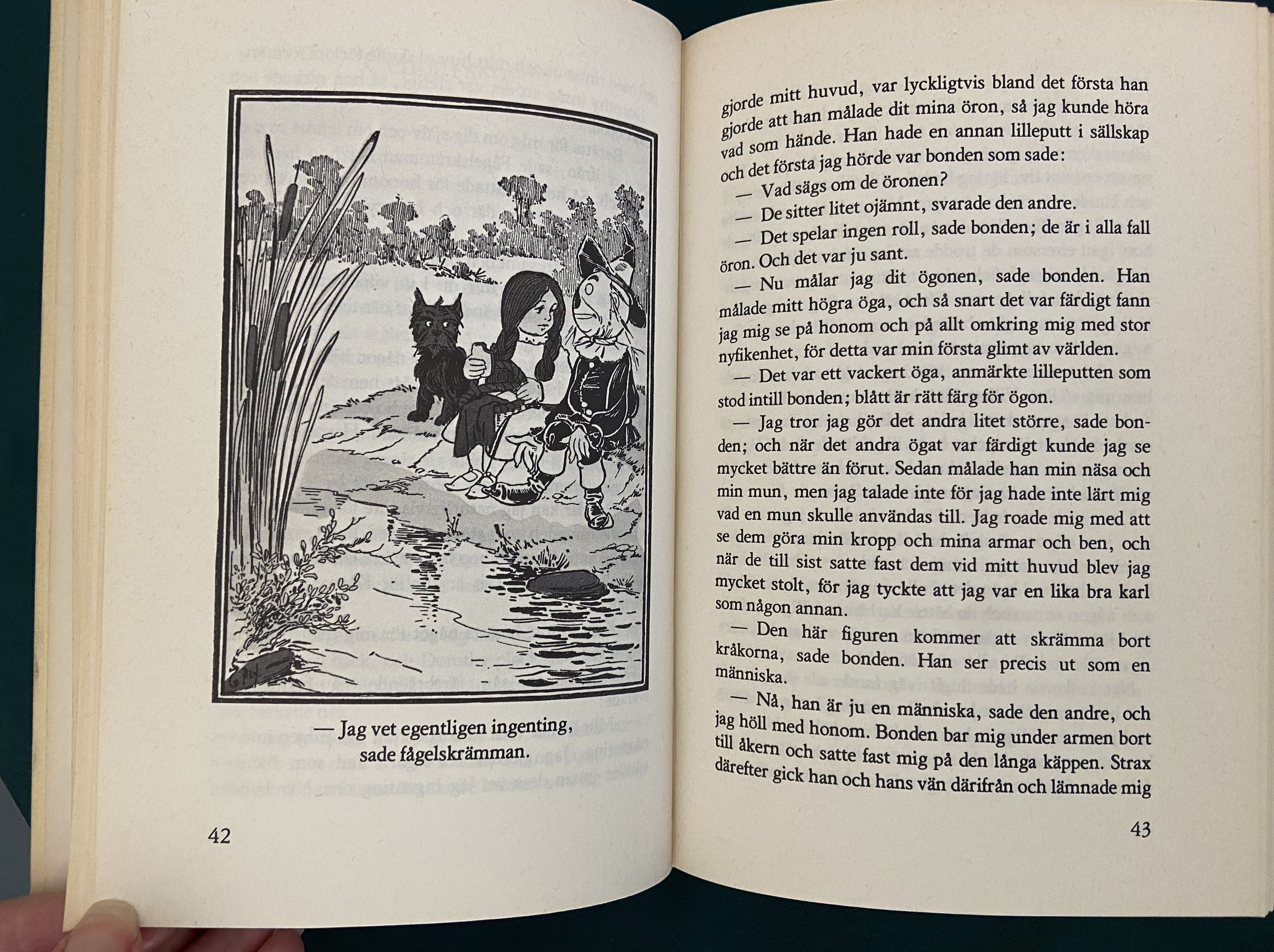 — Jag vet egentligen ingenting, sade fågelskrämman.

42

gjorde mitt huvud, var lyckligtvis bland det första han gjorde att han målade dit mina öron, så jag kunde höra vad som hände. Han hade en annan lilleputt i sällskap och det första jag hörde var bonden som sade:

— Vad sägs om de öronen?

— De sitter litet ojämnt, svarade den andre.

— Det spelar ingen roll, sade bonden; de är i alla fall öron. Och det var ju sant.

— Nu målar jag dit ögonen, sade bonden. Han målade mitt högra öga, och så snart det var färdigt fann jag mig se på honom och på allt omkring mig med stor nyfikenhet, för detta var min första glimt av världen.

— Det var ett vackert öga, anmärkte lilleputten som stod intill bonden; blått är rätt färg för ögon.

— Jag tror jag gör det andra litet större, sade bonden; och när det andra ögat var färdigt kunde jag se mycket bättre än förut. Sedan målade han min näsa och min mun, men jag talade inte för jag hade inte lärt mig vad en mun skulle användas till. Jag roade mig med att se dem göra min kropp och mina armar och ben, och när de till sist satte fast dem vid mitt huvud blev jag mycket stolt, för jag tyckte att jag var en lika bra karl som någon annan.

— Den här figuren kommer att skrämma bort kråkorna, sade bonden. Han ser precis ut som en människa.

— Nå, han är ju en människa, sade den andre, och jag höll med honom. Bonden bar mig under armen bort till åkern och satte fast mig på den långa käppen. Strax därefter gick han och hans vän därifrån och lämnade mig

43